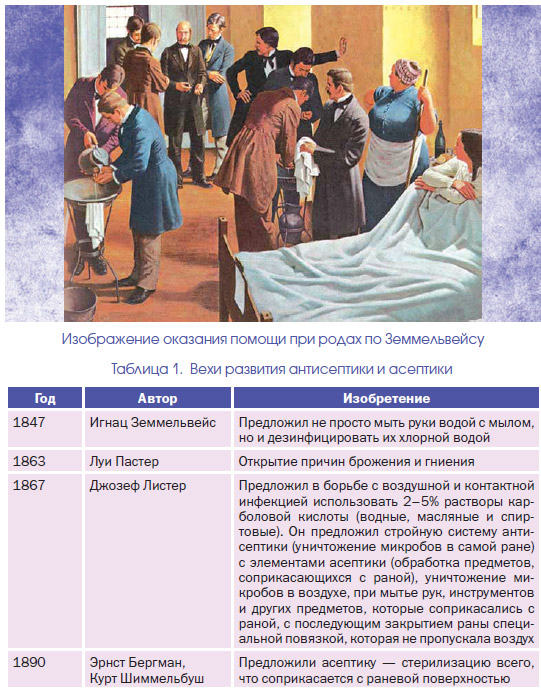 Изображение оказания помощи при родах по Земмельвейсу

Таблица 1. Вехи развития антисептики и асептики

| Год | Автор | Изобретение |
|---|---|---|
| 1847 | Игнац Земмельвейс | Предложил не просто мыть руки водой с мылом, но и дезинфицировать их хлорной водой |
| 1863 | Луи Пастер | Открытие причин брожения и гниения |
| 1867 | Джозеф Листер | Предложил в борьбе с воздушной и контактной инфекцией использовать 2–5% растворы карболовой кислоты (водные, масляные и спиртовые). Он предложил стройную систему антисептики (уничтожение микробов в самой ране) с элементами асептики (обработка предметов, соприкасающихся с раной), уничтожение микробов в воздухе, при мытье рук, инструментов и других предметов, которые соприкасались с раной, с последующим закрытием раны специальной повязкой, которая не пропускала воздух |
| 1890 | Эрнст Бергман, Курт Шиммельбуш | Предложили асептику — стерилизацию всего, что соприкасается с раневой поверхностью |